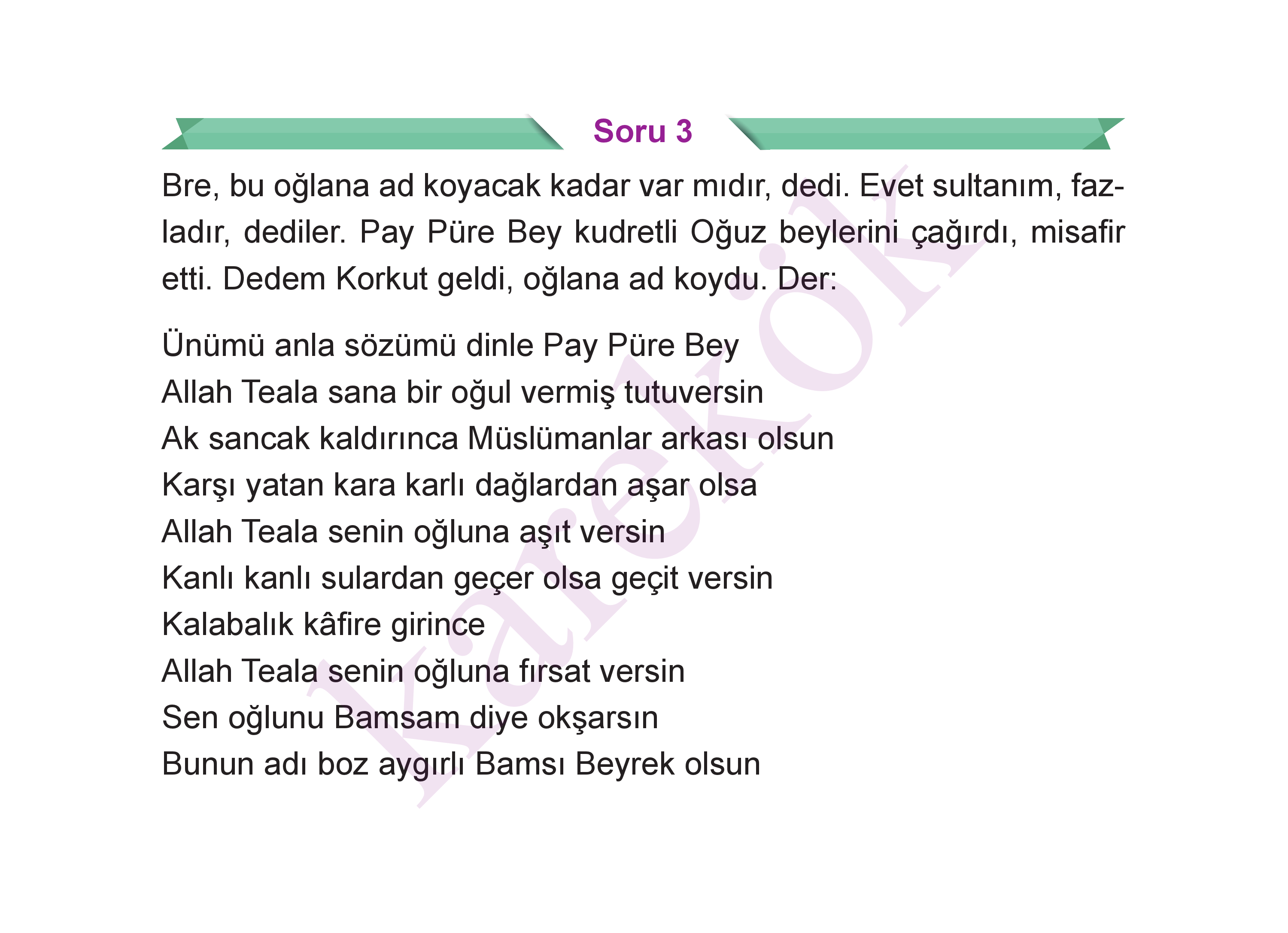 Soru 3

Bre, bu oğlana ad koyacak kadar var mıdır, dedi. Evet sultanım, fazladır, dediler. Pay Püre Bey kudretli Oğuz beylerini çağırdı, misafir etti. Dedem Korkut geldi, oğlana ad koydu. Der:

Ünümü anla sözümü dinle Pay Püre Bey
Allah Teala sana bir oğul vermiş tutuversin
Ak sancak kaldırınca Müslümanlar arkası olsun
Karşı yatan kara karlı dağlardan aşar olsa
Allah Teala senin oğluna aşıt versin
Kanlı kanlı sulardan geçer olsa geçit versin
Kalabalık kâfire girince
Allah Teala senin oğluna fırsat versin
Sen oğlunu Bamsam diye okşarsın
Bunun adı boz aygırlı Bamsı Beyrek olsun

karekök